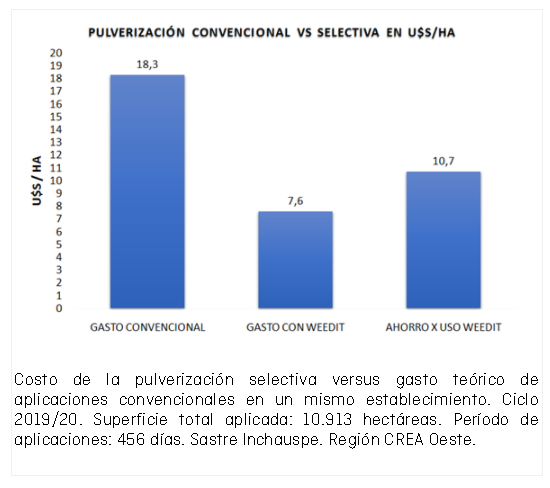 PULVERIZACIÓN CONVENCIONAL VS SELECTIVA EN U$S/HA

U$S / HA

20
19
18
17
16
15
14
13
12
11
10
9
8
7
6
5
4
3
2
1
0

18,3

7,6

10,7

GASTO CONVENCIONAL

GASTO CON WEEDIT

AHORRO X USO WEEDIT

Costo de la pulverización selectiva versus gasto teórico de aplicaciones convencionales en un mismo establecimiento. Ciclo 2019/20. Superficie total aplicada: 10.913 hectáreas. Período de aplicaciones: 456 días. Sastre Inchauspe. Región CREA Oeste.